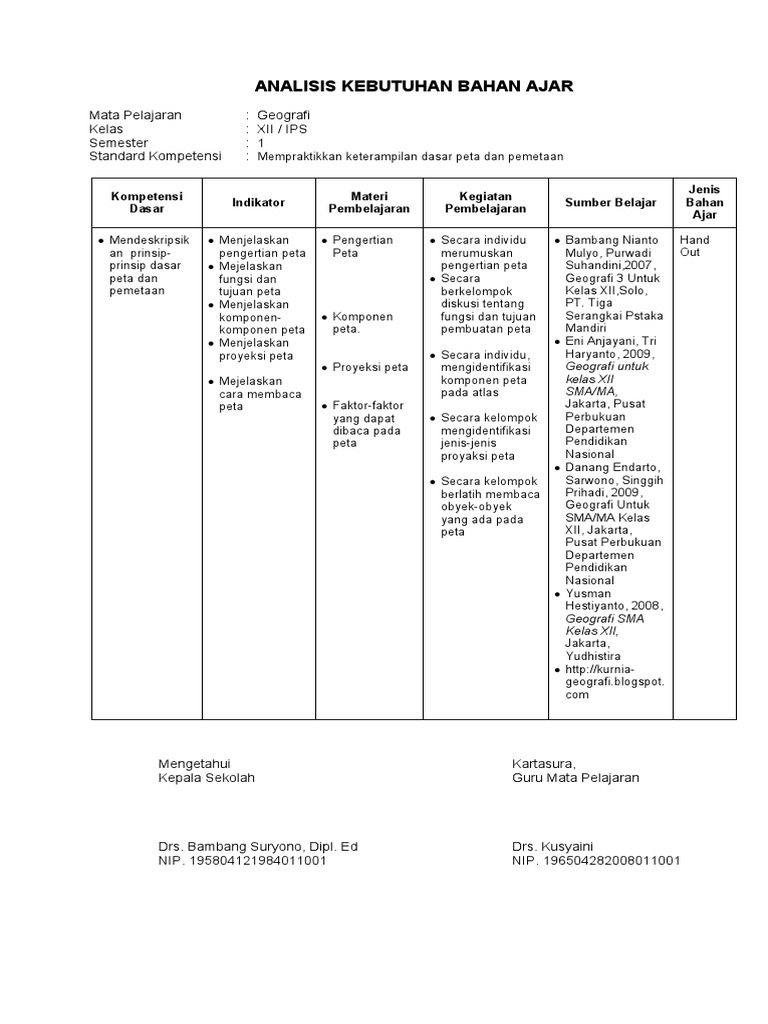 ANALISIS KEBUTUHAN BAHAN AJAR

Mata Pelajaran : Geografi
Kelas : XII / IPS
Semester : 1
Standard Kompetensi : Mempraktikkan keterampilan dasar peta dan pemetaan

| Kompetensi Dasar | Indikator | Materi Pembelajaran | Kegiatan Pembelajaran | Sumber Belajar | Jenis Bahan Ajar |
|---|---|---|---|---|---|
| • Mendeskripsikan prinsip-prinsip dasar peta dan pemetaan | • Menjelaskan pengertian peta • Mejelaskan fungsi dan tujuan peta • Menjelaskan komponen-komponen peta • Menjelaskan proyeksi peta • Mejelaskan cara membaca peta | • Pengertian Peta • Komponen peta. • Proyeksi peta • Faktor-faktor yang dapat dibaca pada peta | • Secara individu merumuskan pengertian peta • Secara berkelompok diskusi tentang fungsi dan tujuan pembuatan peta • Secara individu, mengidentifikasi komponen peta pada atlas • Secara kelompok mengidentifikasi jenis-jenis proyaksi peta • Secara kelompok berlatih membaca obyek-obyek yang ada pada peta | • Bambang Nianto Mulyo, Purwadi Suhandini,2007, Geografi 3 Untuk Kelas XII,Solo, PT. Tiga Serangkai Pstaka Mandiri • Eni Anjayani, Tri Haryanto, 2009, Geografi untuk kelas XII SMA/MA, Jakarta, Pusat Perbukuan Departemen Pendidikan Nasional • Danang Endarto, Sarwono, Singgih Prihadi, 2009, Geografi Untuk SMA/MA Kelas XII, Jakarta, Pusat Perbukuan Departemen Pendidikan Nasional • Yusman Hestiyanto, 2008, Geografi SMA Kelas XII, Jakarta, Yudhistira • http://kurnia-geografi.blogspot.com | Hand Out |

Mengetahui
Kepala Sekolah

Drs. Bambang Suryono, Dipl. Ed
NIP. 195804121984011001

Kartasura,
Guru Mata Pelajaran

Drs. Kusyaini
NIP. 196504282008011001